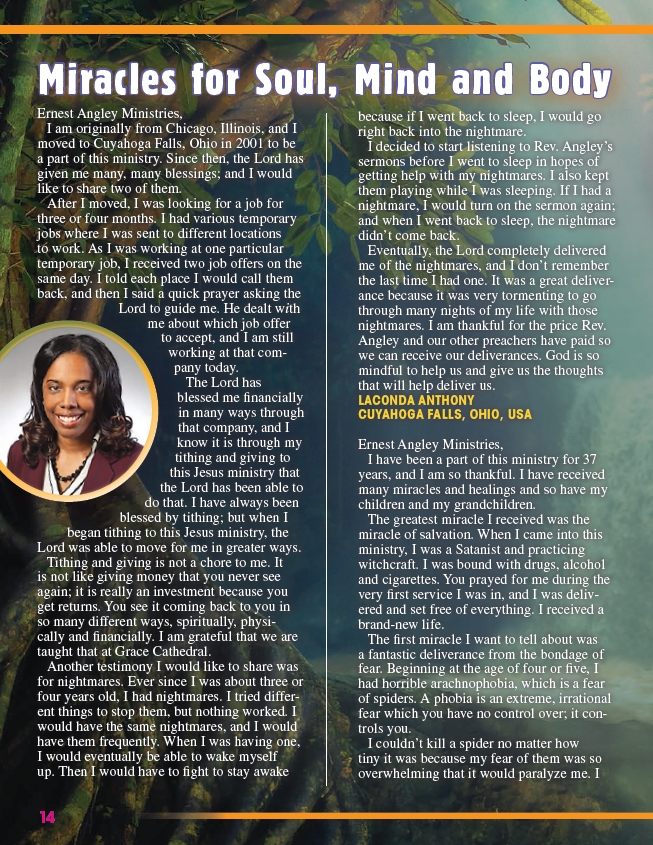 Miracles for Soul, Mind and Body

Ernest Angley Ministries,
I am originally from Chicago, Illinois, and I moved to Cuyahoga Falls, Ohio in 2001 to be a part of this ministry. Since then, the Lord has given me many, many blessings; and I would like to share two of them.
After I moved, I was looking for a job for three or four months. I had various temporary jobs where I was sent to different locations to work. As I was working at one particular temporary job, I received two job offers on the same day. I told each place I would call them back, and then I said a quick prayer asking the Lord to guide me. He dealt with me about which job offer to accept, and I am still working at that company today.
The Lord has blessed me financially in many ways through that company, and I know it is through my tithing and giving to this Jesus ministry that the Lord has been able to do that. I have always been blessed by tithing; but when I began tithing to this Jesus ministry, the Lord was able to move for me in greater ways.
Tithing and giving is not a chore to me. It is not like giving money that you never see again; it is really an investment because you get returns. You see it coming back to you in so many different ways, spiritually, physically and financially. I am grateful that we are taught that at Grace Cathedral.
Another testimony I would like to share was for nightmares. Ever since I was about three or four years old, I had nightmares. I tried different things to stop them, but nothing worked. I would have the same nightmares, and I would have them frequently. When I was having one, I would eventually be able to wake myself up. Then I would have to fight to stay awake because if I went back to sleep, I would go right back into the nightmare.
I decided to start listening to Rev. Angley's sermons before I went to sleep in hopes of getting help with my nightmares. I also kept them playing while I was sleeping. If I had a nightmare, I would turn on the sermon again; and when I went back to sleep, the nightmare didn't come back.
Eventually, the Lord completely delivered me of the nightmares, and I don't remember the last time I had one. It was a great deliverance because it was very tormenting to go through many nights of my life with those nightmares. I am thankful for the price Rev. Angley and our other preachers have paid so we can receive our deliverances. God is so mindful to help us and give us the thoughts that will help deliver us.
LACONDA ANTHONY
CUYAHOGA FALLS, OHIO, USA

Ernest Angley Ministries,
I have been a part of this ministry for 37 years, and I am so thankful. I have received many miracles and healings and so have my children and my grandchildren.
The greatest miracle I received was the miracle of salvation. When I came into this ministry, I was a Satanist and practicing witchcraft. I was bound with drugs, alcohol and cigarettes. You prayed for me during the very first service I was in, and I was delivered and set free of everything. I received a brand-new life.
The first miracle I want to tell about was a fantastic deliverance from the bondage of fear. Beginning at the age of four or five, I had horrible arachnophobia, which is a fear of spiders. A phobia is an extreme, irrational fear which you have no control over; it controls you.
I couldn't kill a spider no matter how tiny it was because my fear of them was so overwhelming that it would paralyze me. I

14